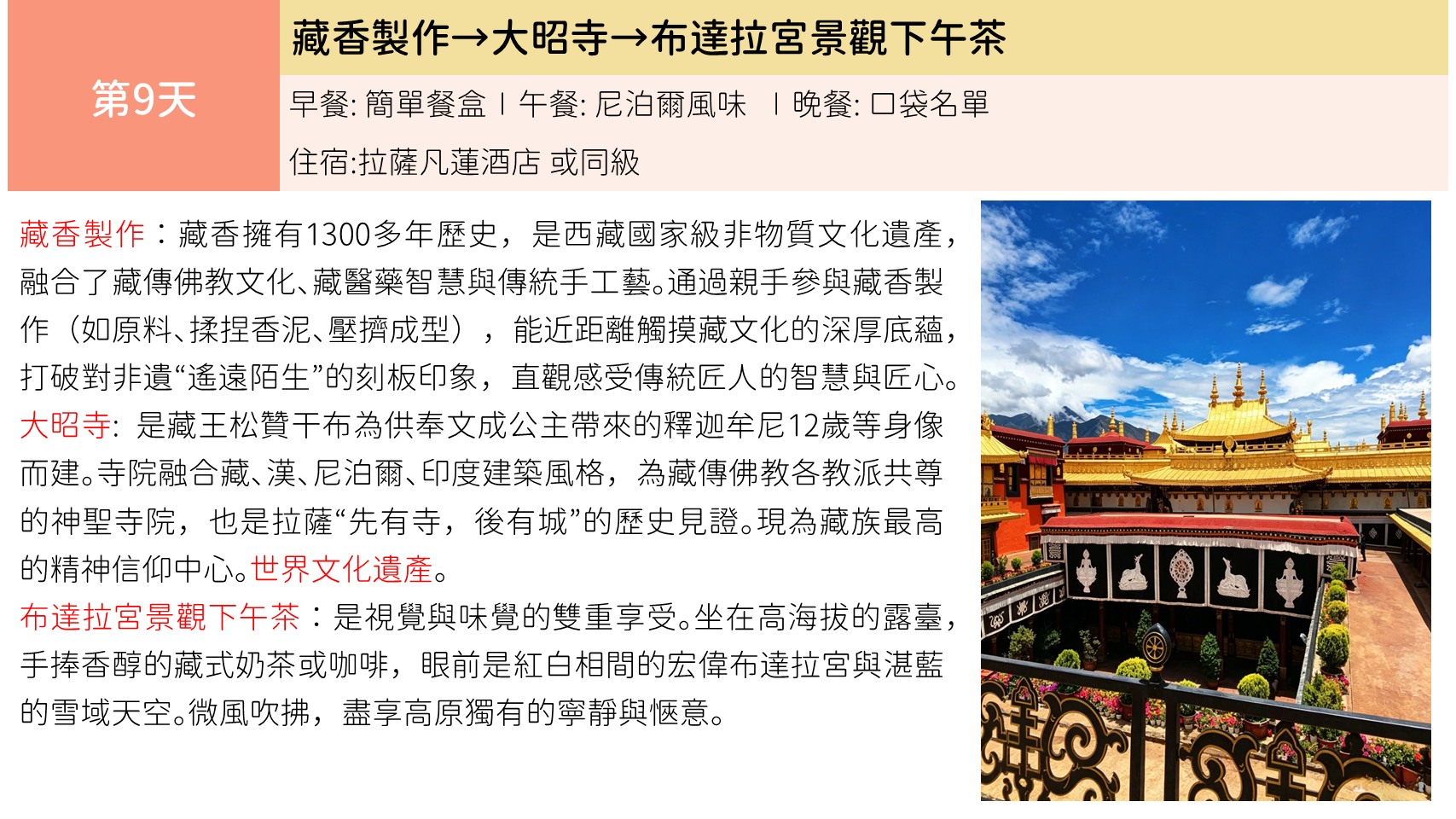 第9天

藏香製作→大昭寺→布達拉宮景觀下午茶

早餐: 簡單餐盒 | 午餐: 尼泊爾風味 | 晚餐: 口袋名單

住宿:拉薩凡蓮酒店 或同級

藏香製作：藏香擁有1300多年歷史，是西藏國家級非物質文化遺產，融合了藏傳佛教文化、藏醫藥智慧與傳統手工藝。通過親手參與藏香製作（如原料、揉捏香泥、壓擠成型），能近距離觸摸藏文化的深厚底蘊，打破對非遺“遙遠陌生”的刻板印象，直觀感受傳統匠人的智慧與匠心。

大昭寺: 是藏王松贊干布為供奉文成公主帶來的釋迦牟尼12歲等身像而建。寺院融合藏、漢、尼泊爾、印度建築風格，為藏傳佛教各教派共尊的神聖寺院，也是拉薩“先有寺，後有城”的歷史見證。現為藏族最高的精神信仰中心。世界文化遺產。

布達拉宮景觀下午茶：是視覺與味覺的雙重享受。坐在高海拔的露臺，手捧香醇的藏式奶茶或咖啡，眼前是紅白相間的宏偉布達拉宮與湛藍的雪域天空。微風吹拂，盡享高原獨有的寧靜與愜意。